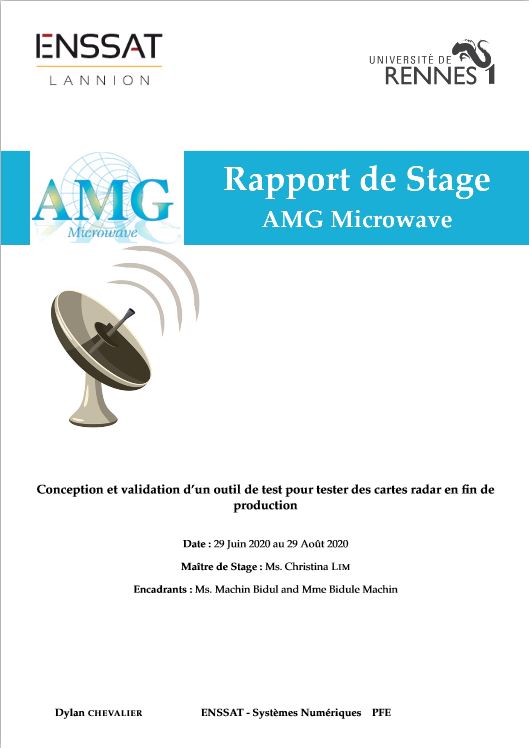 ENSSAT
LANNION

UNIVERSITÉ DE
RENNES 1

AMG
Microwave

Rapport de Stage
AMG Microwave

Conception et validation d'un outil de test pour tester des cartes radar en fin de production

Date : 29 Juin 2020 au 29 Août 2020

Maître de Stage : Ms. Christina LIM

Encadrants : Ms. Machin Bidul and Mme Bidule Machin

Dylan CHEVALIER ENSSAT - Systèmes Numériques PFE